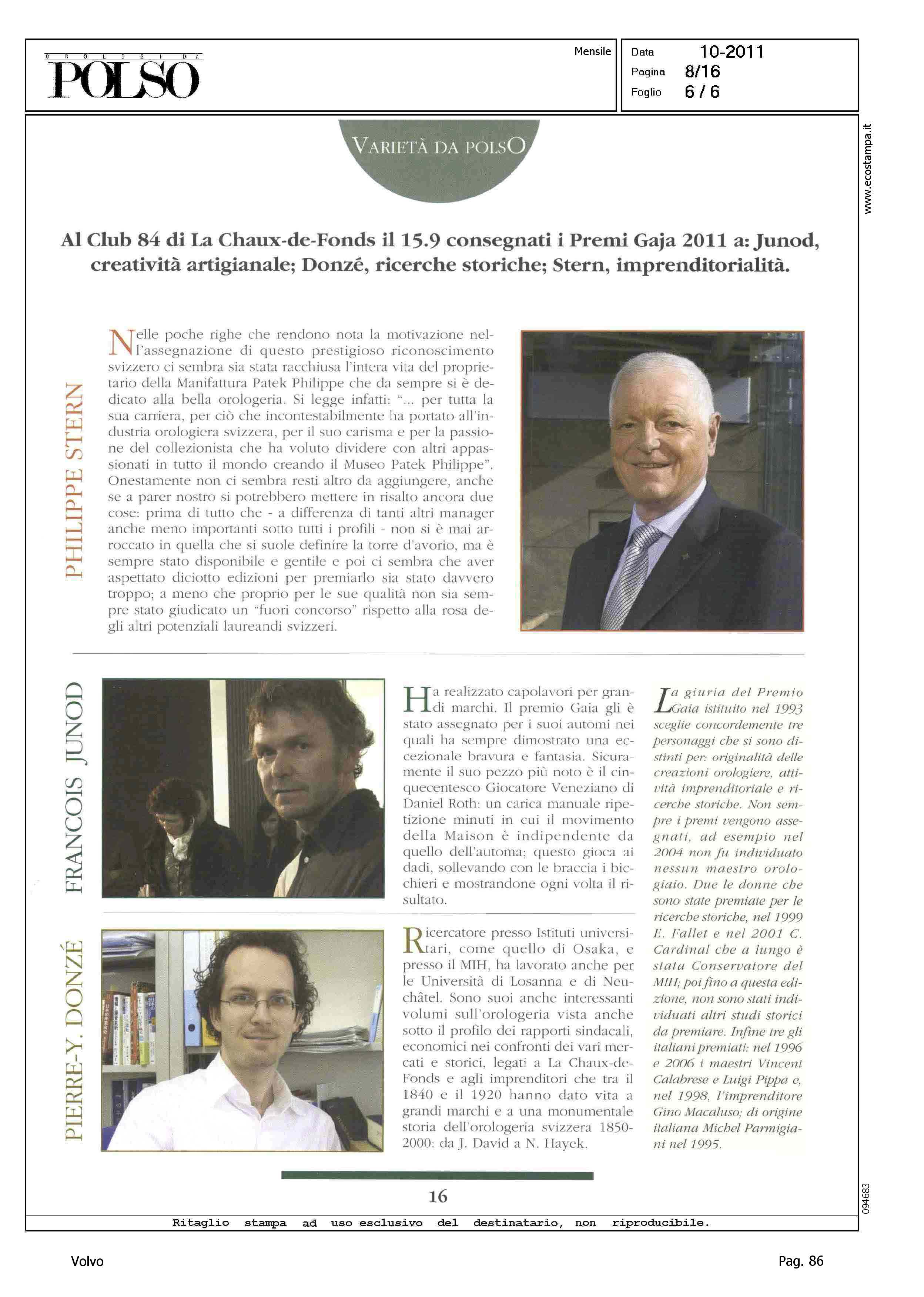 OROLOGI DA POLSO

Mensile

Data 10-2011
Pagina 8/16
Foglio 6 / 6

www.ecostampa.it

VARIETÀ DA POLSO

Al Club 84 di La Chaux-de-Fonds il 15.9 consegnati i Premi Gaja 2011 a: Junod, creatività artigianale; Donzé, ricerche storiche; Stern, imprenditorialità.

PHILIPPE STERN

Nelle poche righe che rendono nota la motivazione nell'assegnazione di questo prestigioso riconoscimento svizzero ci sembra sia stata racchiusa l'intera vita del proprietario della Manifattura Patek Philippe che da sempre si è dedicato alla bella orologeria. Si legge infatti: "... per tutta la sua carriera, per ciò che incontestabilmente ha portato all'industria orologiera svizzera, per il suo carisma e per la passione del collezionista che ha voluto dividere con altri appassionati in tutto il mondo creando il Museo Patek Philippe". Onestamente non ci sembra resti altro da aggiungere, anche se a parer nostro si potrebbero mettere in risalto ancora due cose: prima di tutto che - a differenza di tanti altri manager anche meno importanti sotto tutti i profili - non si è mai arroccato in quella che si suole definire la torre d'avorio, ma è sempre stato disponibile e gentile e poi ci sembra che aver aspettato diciotto edizioni per premiarlo sia stato davvero troppo; a meno che proprio per le sue qualità non sia sempre stato giudicato un "fuori concorso" rispetto alla rosa degli altri potenziali laureandi svizzeri.

FRANCOIS JUNOD

Ha realizzato capolavori per grandi marchi. Il premio Gaia gli è stato assegnato per i suoi automi nei quali ha sempre dimostrato una eccezionale bravura e fantasia. Sicuramente il suo pezzo più noto è il cinquecentesco Giocatore Veneziano di Daniel Roth: un carica manuale ripetizione minuti in cui il movimento della Maison è indipendente da quello dell'automa; questo gioca ai dadi, sollevando con le braccia i bicchieri e mostrandone ogni volta il risultato.

PIERRE-Y. DONZÉ

Ricercatore presso Istituti universitari, come quello di Osaka, e presso il MIH, ha lavorato anche per le Università di Losanna e di Neuchâtel. Sono suoi anche interessanti volumi sull'orologeria vista anche sotto il profilo dei rapporti sindacali, economici nei confronti dei vari mercati e storici, legati a La Chaux-de-Fonds e agli imprenditori che tra il 1840 e il 1920 hanno dato vita a grandi marchi e a una monumentale storia dell'orologeria svizzera 1850-2000: da J. David a N. Hayek.

La giuria del Premio Gaia istituito nel 1993 sceglie concordemente tre personaggi che si sono distinti per: originalità delle creazioni orologiere, attività imprenditoriale e ricerche storiche. Non sempre i premi vengono assegnati, ad esempio nel 2004 non fu individuato nessun maestro orologiaio. Due le donne che sono state premiate per le ricerche storiche, nel 1999 E. Fallet e nel 2001 C. Cardinal che a lungo è stata Conservatore del MIH; poi fino a questa edizione, non sono stati individuati altri studi storici da premiare. Infine tre gli italiani premiati: nel 1996 e 2006 i maestri Vincent Calabrese e Luigi Pippa e, nel 1998, l'imprenditore Gino Macaluso; di origine italiana Michel Parmigiani nel 1995.

16

094683

Ritaglio stampa ad uso esclusivo del destinatario, non riproducibile.

Volvo

Pag. 86